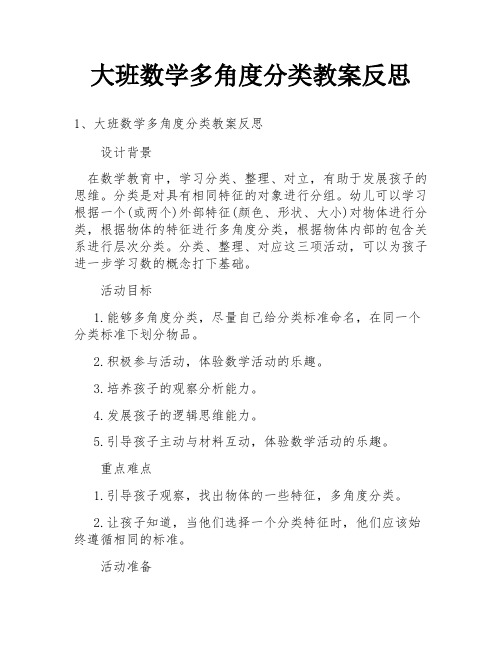 大班数学多角度分类教案反思

1、大班数学多角度分类教案反思

设计背景

在数学教育中，学习分类、整理、对立，有助于发展孩子的思维。分类是对具有相同特征的对象进行分组。幼儿可以学习根据一个(或两个)外部特征(颜色、形状、大小)对物体进行分类，根据物体的特征进行多角度分类，根据物体内部的包含关系进行层次分类。分类、整理、对应这三项活动，可以为孩子进一步学习数的概念打下基础。

活动目标

1.能够多角度分类，尽量自己给分类标准命名，在同一个分类标准下划分物品。

2.积极参与活动，体验数学活动的乐趣。

3.培养孩子的观察分析能力。

4.发展孩子的逻辑思维能力。

5.引导孩子主动与材料互动，体验数学活动的乐趣。

重点难点

1.引导孩子观察，找出物体的一些特征，多角度分类。

2.让孩子知道，当他们选择一个分类特征时，他们应该始终遵循相同的标准。

活动准备